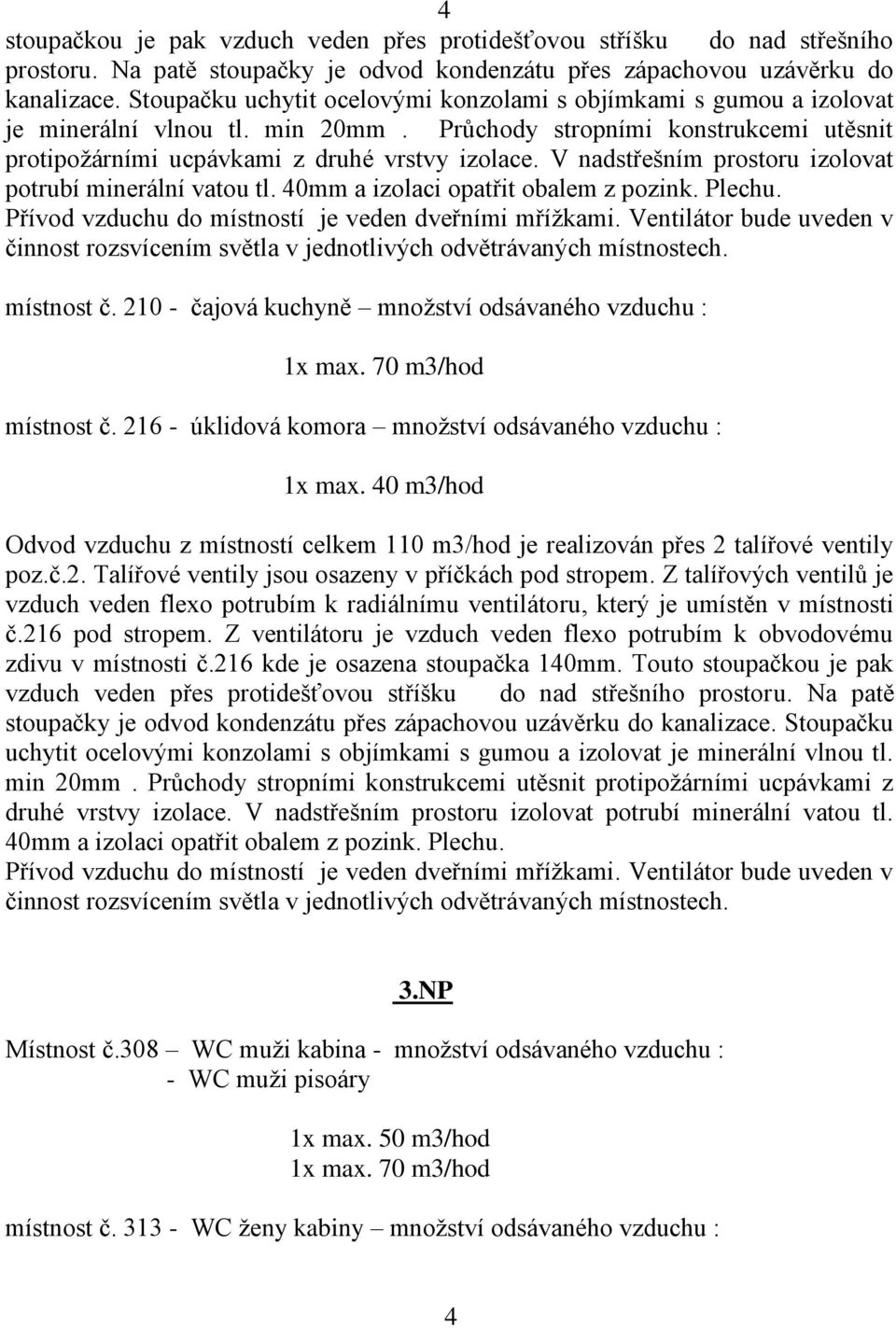 4

stoupačkou je pak vzduch veden přes protidešťovou stříšku do nad střešního prostoru. Na patě stoupačky je odvod kondenzátu přes zápachovou uzávěrku do kanalizace. Stoupačku uchytit ocelovými konzolami s objímkami s gumou a izolovat je minerální vlnou tl. min 20mm . Průchody stropními konstrukcemi utěsnit protipožárními ucpávkami z druhé vrstvy izolace. V nadstřešním prostoru izolovat potrubí minerální vatou tl. 40mm a izolaci opatřit obalem z pozink. Plechu.
Přívod vzduchu do místností je veden dveřními mřížkami. Ventilátor bude uveden v činnost rozsvícením světla v jednotlivých odvětrávaných místnostech.

místnost č. 210 - čajová kuchyně – množství odsávaného vzduchu :

1x max. 70 m3/hod

místnost č. 216 - úklidová komora – množství odsávaného vzduchu :

1x max. 40 m3/hod

Odvod vzduchu z místností celkem 110 m3/hod je realizován přes 2 talířové ventily poz.č.2. Talířové ventily jsou osazeny v příčkách pod stropem. Z talířových ventilů je vzduch veden flexo potrubím k radiálnímu ventilátoru, který je umístěn v místnosti č.216 pod stropem. Z ventilátoru je vzduch veden flexo potrubím k obvodovému zdivu v místnosti č.216 kde je osazena stoupačka 140mm. Touto stoupačkou je pak vzduch veden přes protidešťovou stříšku do nad střešního prostoru. Na patě stoupačky je odvod kondenzátu přes zápachovou uzávěrku do kanalizace. Stoupačku uchytit ocelovými konzolami s objímkami s gumou a izolovat je minerální vlnou tl. min 20mm . Průchody stropními konstrukcemi utěsnit protipožárními ucpávkami z druhé vrstvy izolace. V nadstřešním prostoru izolovat potrubí minerální vatou tl. 40mm a izolaci opatřit obalem z pozink. Plechu.
Přívod vzduchu do místností je veden dveřními mřížkami. Ventilátor bude uveden v činnost rozsvícením světla v jednotlivých odvětrávaných místnostech.

3.NP

Místnost č.308 – WC muži kabina - množství odsávaného vzduchu :
- WC muži pisoáry

1x max. 50 m3/hod
1x max. 70 m3/hod

místnost č. 313 - WC ženy kabiny – množství odsávaného vzduchu :

4